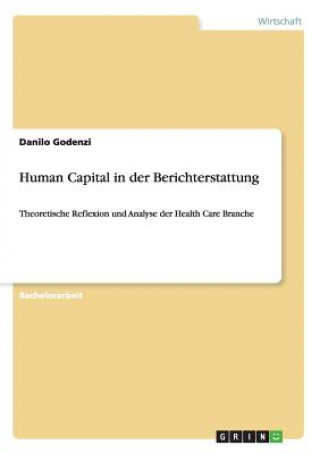 Wirtschaft

Danilo Godenzi

Human Capital in der Berichterstattung

Theoretische Reflexion und Analyse der Health Care Branche

Bachelorarbeit

GRIN